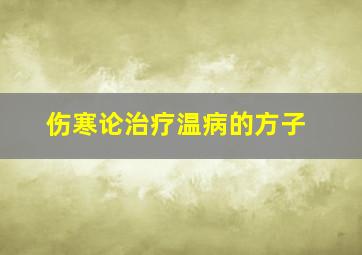 伤寒论治疗温病的方子